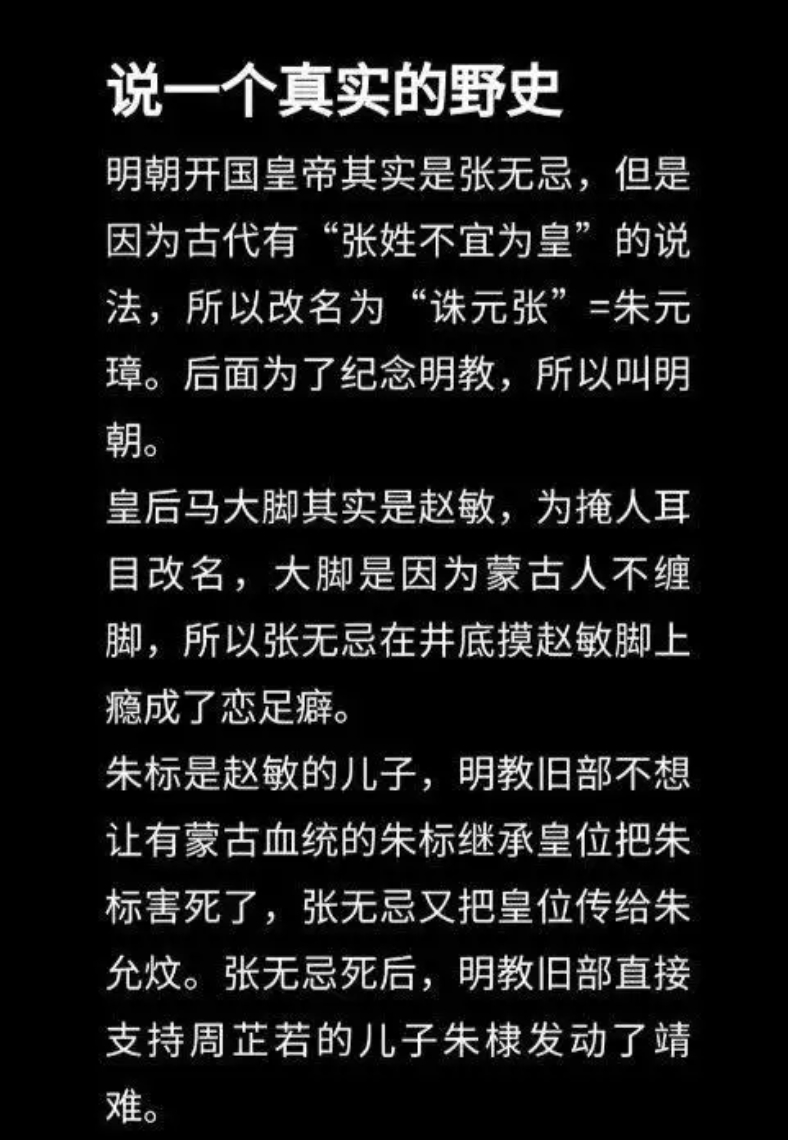 说一个真实的野史

明朝开国皇帝其实是张无忌，但是因为古代有“张姓不宜为皇”的说法，所以改名为“诛元张”=朱元璋。后面为了纪念明教，所以叫明朝。

皇后马大脚其实是赵敏，为掩人耳目改名，大脚是因为蒙古人不缠脚，所以张无忌在井底摸赵敏脚上瘾成了恋足癖。

朱标是赵敏的儿子，明教旧部不想让有蒙古血统的朱标继承皇位把朱标害死了，张无忌又把皇位传给朱允炆。张无忌死后，明教旧部直接支持周芷若的儿子朱棣发动了靖难。